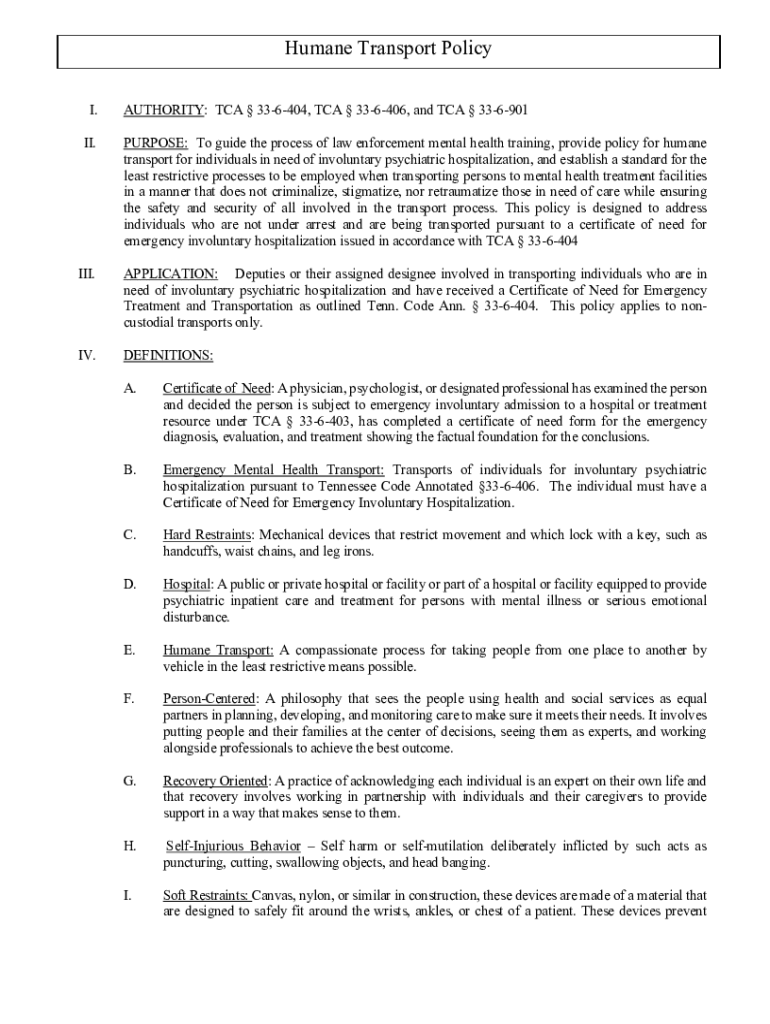 Humane Transport Policy

I. AUTHORITY: TCA § 33-6-404, TCA § 33-6-406, and TCA § 33-6-901

II. PURPOSE: To guide the process of law enforcement mental health training, provide policy for humane transport for individuals in need of involuntary psychiatric hospitalization, and establish a standard for the least restrictive processes to be employed when transporting persons to mental health treatment facilities in a manner that does not criminalize, stigmatize, nor retraumatize those in need of care while ensuring the safety and security of all involved in the transport process. This policy is designed to address individuals who are not under arrest and are being transported pursuant to a certificate of need for emergency involuntary hospitalization issued in accordance with TCA § 33-6-404

III. APPLICATION: Deputies or their assigned designee involved in transporting individuals who are in need of involuntary psychiatric hospitalization and have received a Certificate of Need for Emergency Treatment and Transportation as outlined Tenn. Code Ann. § 33-6-404. This policy applies to non-custodial transports only.

IV. DEFINITIONS:

A. Certificate of Need: A physician, psychologist, or designated professional has examined the person and decided the person is subject to emergency involuntary admission to a hospital or treatment resource under TCA § 33-6-403, has completed a certificate of need form for the emergency diagnosis, evaluation, and treatment showing the factual foundation for the conclusions.

B. Emergency Mental Health Transport: Transports of individuals for involuntary psychiatric hospitalization pursuant to Tennessee Code Annotated §33-6-406. The individual must have a Certificate of Need for Emergency Involuntary Hospitalization.

C. Hard Restraints: Mechanical devices that restrict movement and which lock with a key, such as handcuffs, waist chains, and leg irons.

D. Hospital: A public or private hospital or facility or part of a hospital or facility equipped to provide psychiatric inpatient care and treatment for persons with mental illness or serious emotional disturbance.

E. Humane Transport: A compassionate process for taking people from one place to another by vehicle in the least restrictive means possible.

F. Person-Centered: A philosophy that sees the people using health and social services as equal partners in planning, developing, and monitoring care to make sure it meets their needs. It involves putting people and their families at the center of decisions, seeing them as experts, and working alongside professionals to achieve the best outcome.

G. Recovery Oriented: A practice of acknowledging each individual is an expert on their own life and that recovery involves working in partnership with individuals and their caregivers to provide support in a way that makes sense to them.

H. Self-Injurious Behavior – Self harm or self-mutilation deliberately inflicted by such acts as puncturing, cutting, swallowing objects, and head banging.

I. Soft Restraints: Canvas, nylon, or similar in construction, these devices are made of a material that are designed to safely fit around the wrists, ankles, or chest of a patient. These devices prevent